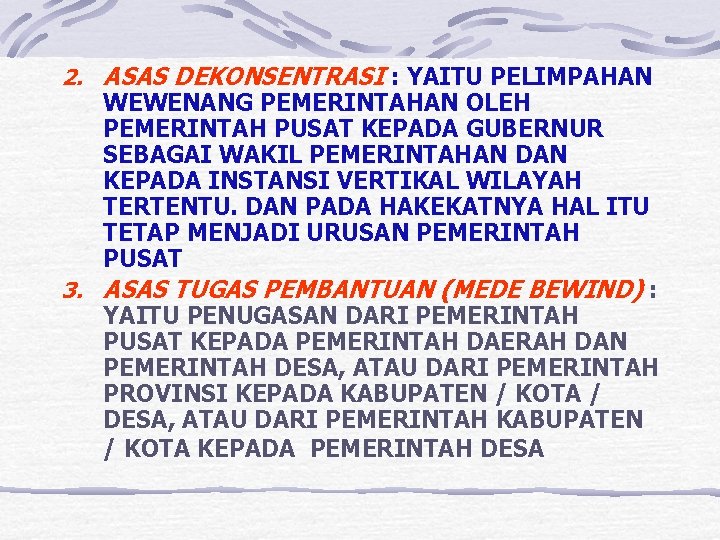 2. ASAS DEKONSENTRASI : YAITU PELIMPAHAN WEWENANG PEMERINTAHAN OLEH PEMERINTAH PUSAT KEPADA GUBERNUR SEBAGAI WAKIL PEMERINTAHAN DAN KEPADA INSTANSI VERTIKAL WILAYAH TERTENTU. DAN PADA HAKEKATNYA HAL ITU TETAP MENJADI URUSAN PEMERINTAH PUSAT

3. ASAS TUGAS PEMBANTUAN (MEDE BEWIND) : YAITU PENUGASAN DARI PEMERINTAH PUSAT KEPADA PEMERINTAH DAERAH DAN PEMERINTAH DESA, ATAU DARI PEMERINTAH PROVINSI KEPADA KABUPATEN / KOTA / DESA, ATAU DARI PEMERINTAH KABUPATEN / KOTA KEPADA PEMERINTAH DESA